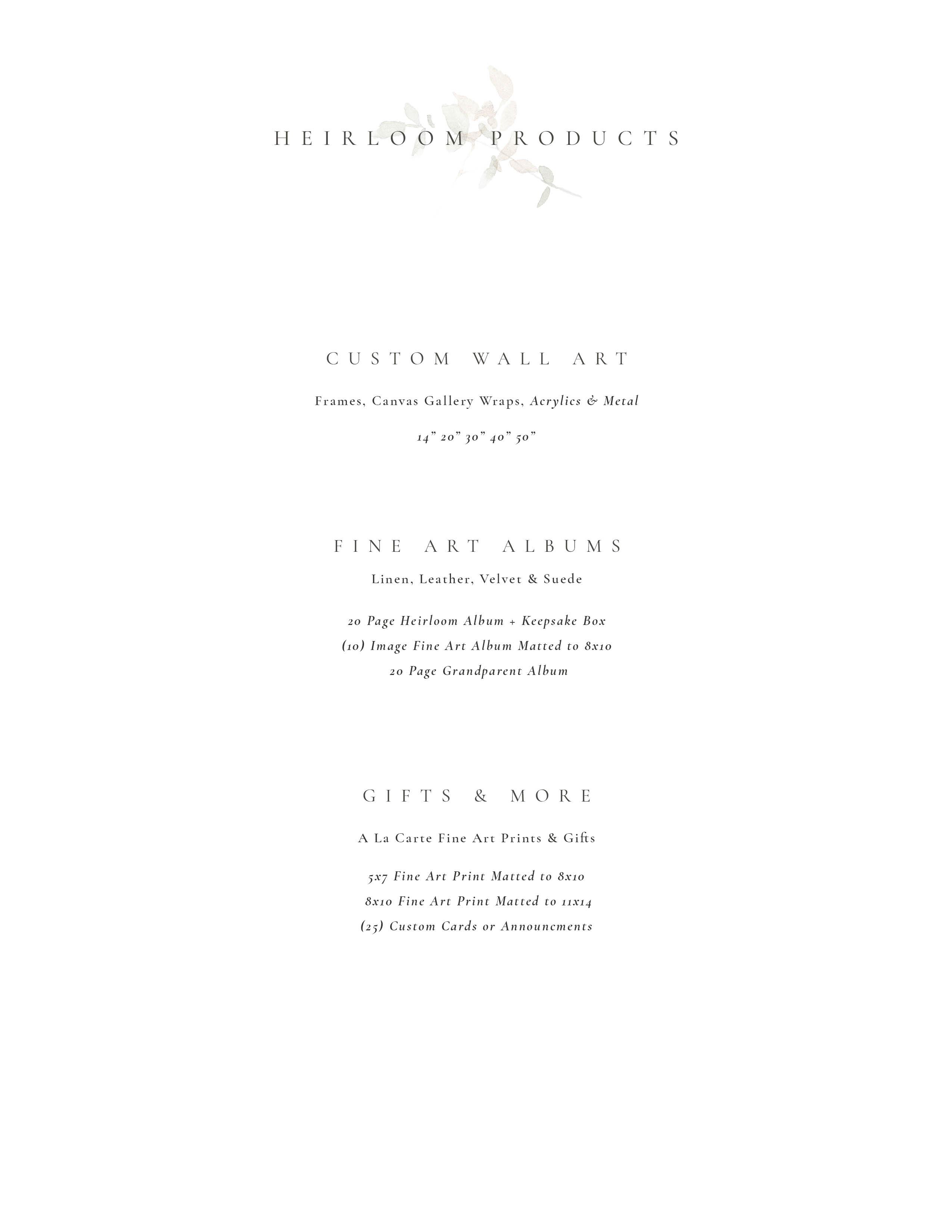 HEIRLOOM PRODUCTS

CUSTOM WALL ART

Frames, Canvas Gallery Wraps, Acrylics & Metal

14" 20" 30" 40" 50"

FINE ART ALBUMS

Linen, Leather, Velvet & Suede

20 Page Heirloom Album + Keepsake Box
(10) Image Fine Art Album Matted to 8x10
20 Page Grandparent Album

GIFTS & MORE

A La Carte Fine Art Prints & Gifts

5x7 Fine Art Print Matted to 8x10
8x10 Fine Art Print Matted to 11x14
(25) Custom Cards or Announcments